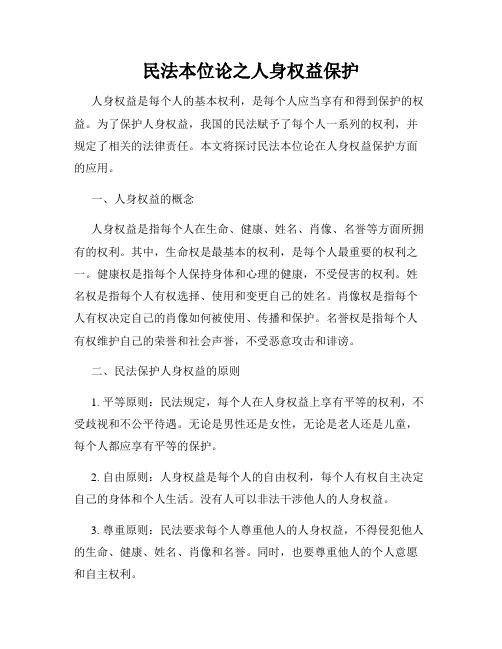 民法本位论之人身权益保护

人身权益是每个人的基本权利，是每个人应当享有和得到保护的权益。为了保护人身权益，我国的民法赋予了每个人一系列的权利，并规定了相关的法律责任。本文将探讨民法本位论在人身权益保护方面的应用。

一、人身权益的概念

人身权益是指每个人在生命、健康、姓名、肖像、名誉等方面所拥有的权利。其中，生命权是最基本的权利，是每个人最重要的权利之一。健康权是指每个人保持身体和心理的健康，不受侵害的权利。姓名权是指每个人有权选择、使用和变更自己的姓名。肖像权是指每个人有权决定自己的肖像如何被使用、传播和保护。名誉权是指每个人有权维护自己的荣誉和社会声誉，不受恶意攻击和诽谤。

二、民法保护人身权益的原则

1. 平等原则：民法规定，每个人在人身权益上享有平等的权利，不受歧视和不公平待遇。无论是男性还是女性，无论是老人还是儿童，每个人都应享有平等的保护。

2. 自由原则：人身权益是每个人的自由权利，每个人有权自主决定自己的身体和个人生活。没有人可以非法干涉他人的人身权益。

3. 尊重原则：民法要求每个人尊重他人的人身权益，不得侵犯他人的生命、健康、姓名、肖像和名誉。同时，也要尊重他人的个人意愿和自主权利。